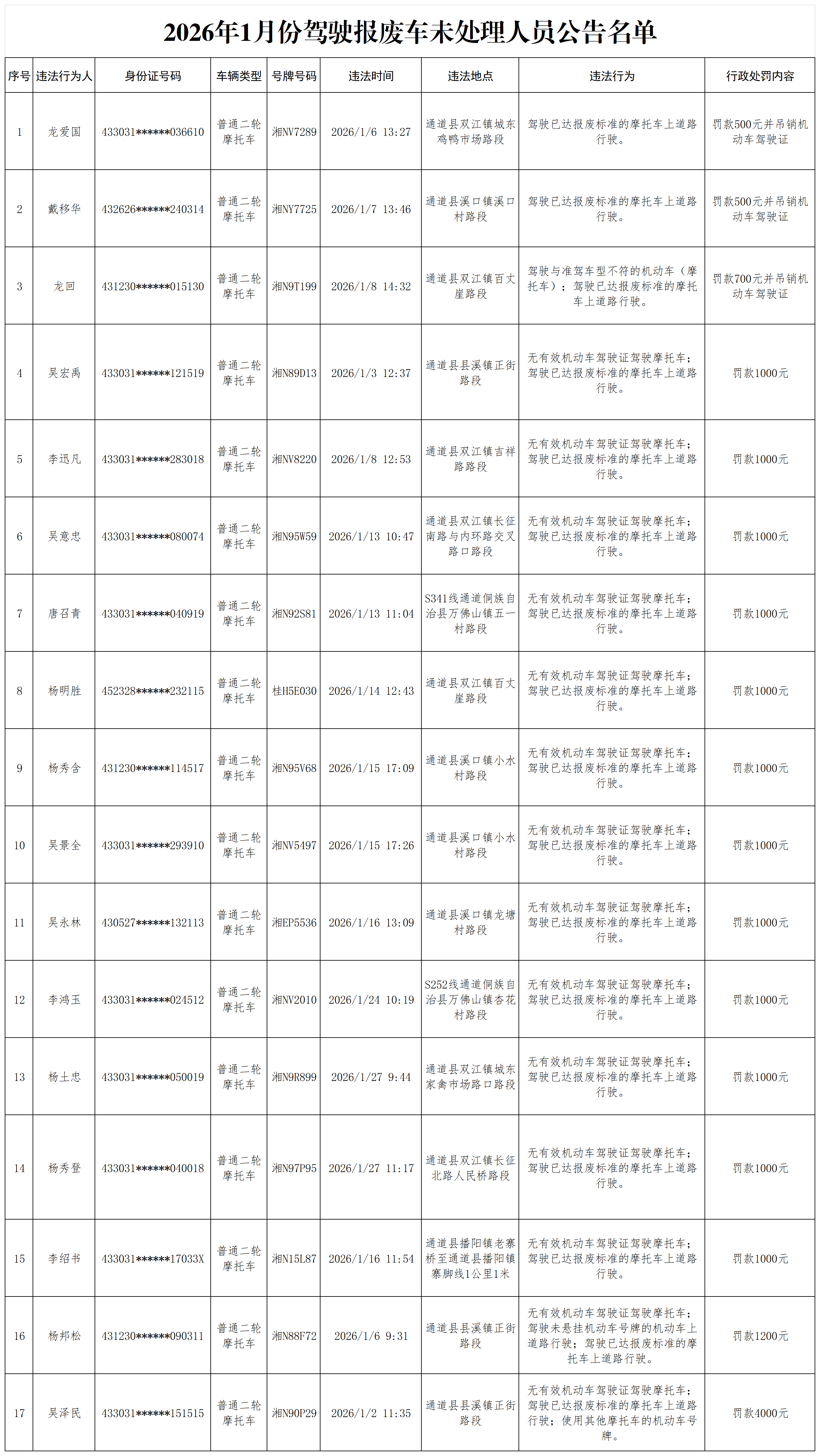 2026年1月份驾驶报废车未处理人员公告名单

| 序号 | 违法行为人 | 身份证号码 | 车辆类型 | 号牌号码 | 违法时间 | 违法地点 | 违法行为 | 行政处罚内容 |
|---|---|---|---|---|---|---|---|---|
| 1 | 龙爱国 | 433031******036610 | 普通二轮摩托车 | 湘NV7289 | 2026/1/6 13:27 | 通道县双江镇城东鸡鸭市场路段 | 驾驶已达报废标准的摩托车上道路行驶。 | 罚款500元并吊销机动车驾驶证 |
| 2 | 戴移华 | 432626******240314 | 普通二轮摩托车 | 湘NY7725 | 2026/1/7 13:46 | 通道县溪口镇溪口村路段 | 驾驶已达报废标准的摩托车上道路行驶。 | 罚款500元并吊销机动车驾驶证 |
| 3 | 龙回 | 431230******015130 | 普通二轮摩托车 | 湘N9T199 | 2026/1/8 14:32 | 通道县双江镇百丈崖路段 | 驾驶与准驾车型不符的机动车（摩托车）；驾驶已达报废标准的摩托车上道路行驶。 | 罚款700元并吊销机动车驾驶证 |
| 4 | 吴宏禹 | 433031******121519 | 普通二轮摩托车 | 湘N89D13 | 2026/1/3 12:37 | 通道县县溪镇正街路段 | 无有效机动车驾驶证驾驶摩托车；驾驶已达报废标准的摩托车上道路行驶。 | 罚款1000元 |
| 5 | 李迅凡 | 433031******283018 | 普通二轮摩托车 | 湘NV8220 | 2026/1/8 12:53 | 通道县双江镇吉祥路路段 | 无有效机动车驾驶证驾驶摩托车；驾驶已达报废标准的摩托车上道路行驶。 | 罚款1000元 |
| 6 | 吴意忠 | 433031******080074 | 普通二轮摩托车 | 湘N95W59 | 2026/1/13 10:47 | 通道县双江镇长征南路与内环路交叉路口路段 | 无有效机动车驾驶证驾驶摩托车；驾驶已达报废标准的摩托车上道路行驶。 | 罚款1000元 |
| 7 | 唐召青 | 433031******040919 | 普通二轮摩托车 | 湘N92S81 | 2026/1/13 11:04 | S341线通道侗族自治县万佛山镇五一村路段 | 无有效机动车驾驶证驾驶摩托车；驾驶已达报废标准的摩托车上道路行驶。 | 罚款1000元 |
| 8 | 杨明胜 | 452328******232115 | 普通二轮摩托车 | 桂H5E030 | 2026/1/14 12:43 | 通道县双江镇百丈崖路段 | 无有效机动车驾驶证驾驶摩托车；驾驶已达报废标准的摩托车上道路行驶。 | 罚款1000元 |
| 9 | 杨秀含 | 431230******114517 | 普通二轮摩托车 | 湘N95V68 | 2026/1/15 17:09 | 通道县溪口镇小水村路段 | 无有效机动车驾驶证驾驶摩托车；驾驶已达报废标准的摩托车上道路行驶。 | 罚款1000元 |
| 10 | 吴景全 | 433031******293910 | 普通二轮摩托车 | 湘NV5497 | 2026/1/15 17:26 | 通道县溪口镇小水村路段 | 无有效机动车驾驶证驾驶摩托车；驾驶已达报废标准的摩托车上道路行驶。 | 罚款1000元 |
| 11 | 吴永林 | 430527******132113 | 普通二轮摩托车 | 湘EP5536 | 2026/1/16 13:09 | 通道县溪口镇龙塘村路段 | 无有效机动车驾驶证驾驶摩托车；驾驶已达报废标准的摩托车上道路行驶。 | 罚款1000元 |
| 12 | 李鸿玉 | 433031******024512 | 普通二轮摩托车 | 湘NV2010 | 2026/1/24 10:19 | S252线通道侗族自治县万佛山镇杏花村路段 | 无有效机动车驾驶证驾驶摩托车；驾驶已达报废标准的摩托车上道路行驶。 | 罚款1000元 |
| 13 | 杨土忠 | 433031******050019 | 普通二轮摩托车 | 湘N9R899 | 2026/1/27 9:44 | 通道县双江镇城东家禽市场路口路段 | 无有效机动车驾驶证驾驶摩托车；驾驶已达报废标准的摩托车上道路行驶。 | 罚款1000元 |
| 14 | 杨秀登 | 433031******040018 | 普通二轮摩托车 | 湘N97P95 | 2026/1/27 11:17 | 通道县双江镇长征北路人民桥路段 | 无有效机动车驾驶证驾驶摩托车；驾驶已达报废标准的摩托车上道路行驶。 | 罚款1000元 |
| 15 | 李绍书 | 433031******17033X | 普通二轮摩托车 | 湘N15L87 | 2026/1/16 11:54 | 通道县播阳镇老寨桥至通道县播阳镇寨脚线1公里1米 | 无有效机动车驾驶证驾驶摩托车；驾驶已达报废标准的摩托车上道路行驶。 | 罚款1000元 |
| 16 | 杨邦松 | 431230******090311 | 普通二轮摩托车 | 湘N88F72 | 2026/1/6 9:31 | 通道县县溪镇正街路段 | 无有效机动车驾驶证驾驶摩托车；驾驶未悬挂机动车号牌的机动车上道路行驶；驾驶已达报废标准的摩托车上道路行驶。 | 罚款1200元 |
| 17 | 吴泽民 | 433031******151515 | 普通二轮摩托车 | 湘N90P29 | 2026/1/2 11:35 | 通道县县溪镇正街路段 | 无有效机动车驾驶证驾驶摩托车；驾驶已达报废标准的摩托车上道路行驶；使用其他摩托车的机动车号牌。 | 罚款4000元 |